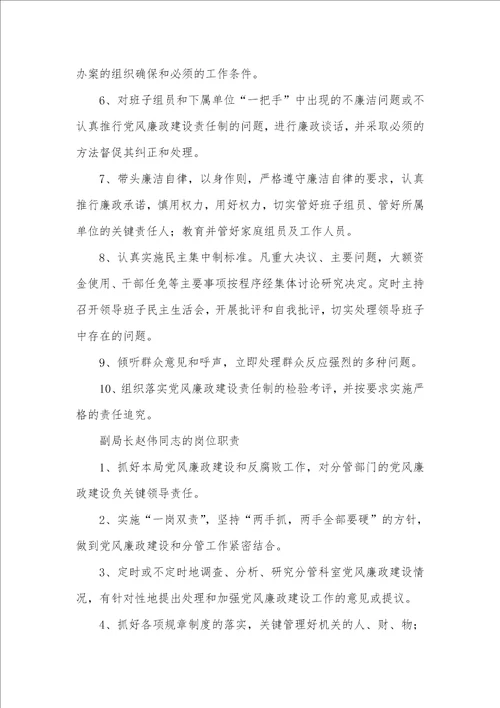 办案的组织确保和必须的工作条件。

6、对班子组员和下属单位“一把手”中出现的不廉洁问题或不认真推行党风廉政建设责任制的问题，进行廉政谈话，并采取必须的方法督促其纠正和处理。

7、带头廉洁自律，以身作则，严格遵守廉洁自律的要求，认真推行廉政承诺，慎用权力，用好权力，切实管好班子组员、管好所属单位的关键责任人；教育并管好家庭组员及工作人员。

8、认真实施民主集中制标准。凡重大决议、主要问题，大额资金使用、干部任免等主要事项按程序经集体讨论研究决定。定时主持召开领导班子民主生活会，开展批评和自我批评，切实处理领导班子中存在的问题。

9、倾听群众意见和呼声，立即处理群众反应强烈的多种问题。

10、组织落实党风廉政建设责任制的检验考评，并按要求实施严格的责任追究。

副局长赵伟同志的岗位职责

1、抓好本局党风廉政建设和反腐败工作，对分管部门的党风廉政建设负关键领导责任。

2、实施“一岗双责”，坚持“两手抓，两手全部要硬”的方针，做到党风廉政建设和分管工作紧密结合。

3、定时或不定时地调查、分析、研究分管科室党风廉政建设情况，有针对性地提出处理和加强党风廉政建设工作的意见或提议。

4、抓好各项规章制度的落实，关键管理好机关的人、财、物；